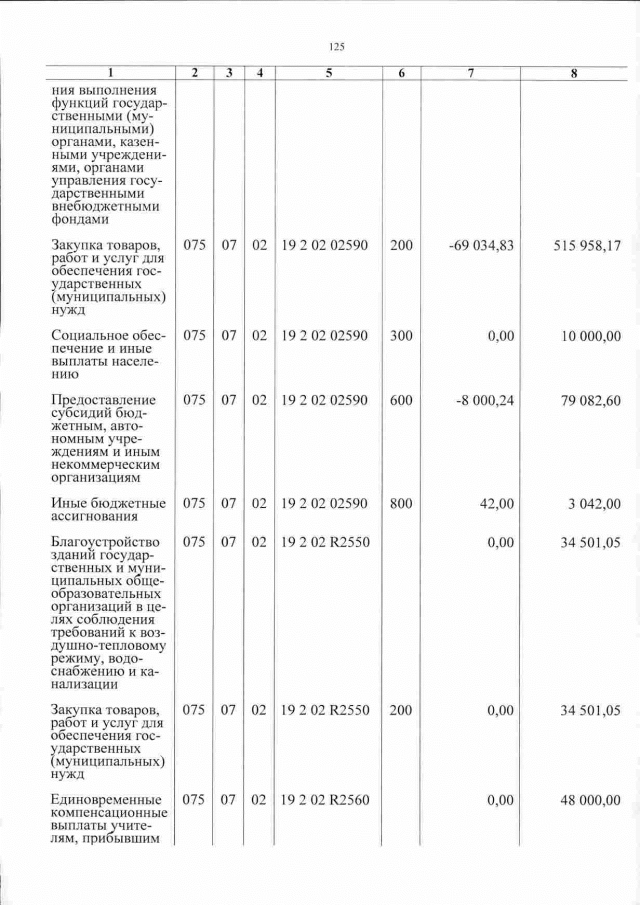 125

| 1 | 2 | 3 | 4 | 5 | 6 | 7 | 8 |
|---|---|---|---|---|---|---|---|
| ния выполнения функций государственными (муниципальными) органами, казенными учреждениями, органами управления государственными внебюджетными фондами | | | | | | | |
| Закупка товаров, работ и услуг для обеспечения государственных (муниципальных) нужд | 075 | 07 | 02 | 19 2 02 02590 | 200 | -69 034,83 | 515 958,17 |
| Социальное обеспечение и иные выплаты населению | 075 | 07 | 02 | 19 2 02 02590 | 300 | 0,00 | 10 000,00 |
| Предоставление субсидий бюджетным, автономным учреждениям и иным некоммерческим организациям | 075 | 07 | 02 | 19 2 02 02590 | 600 | -8 000,24 | 79 082,60 |
| Иные бюджетные ассигнования | 075 | 07 | 02 | 19 2 02 02590 | 800 | 42,00 | 3 042,00 |
| Благоустройство зданий государственных и муниципальных общеобразовательных организаций в целях соблюдения требований к воздушно-тепловому режиму, водоснабжению и канализации | 075 | 07 | 02 | 19 2 02 R2550 | | 0,00 | 34 501,05 |
| Закупка товаров, работ и услуг для обеспечения государственных (муниципальных) нужд | 075 | 07 | 02 | 19 2 02 R2550 | 200 | 0,00 | 34 501,05 |
| Единовременные компенсационные выплаты учителям, прибывшим | 075 | 07 | 02 | 19 2 02 R2560 | | 0,00 | 48 000,00 |